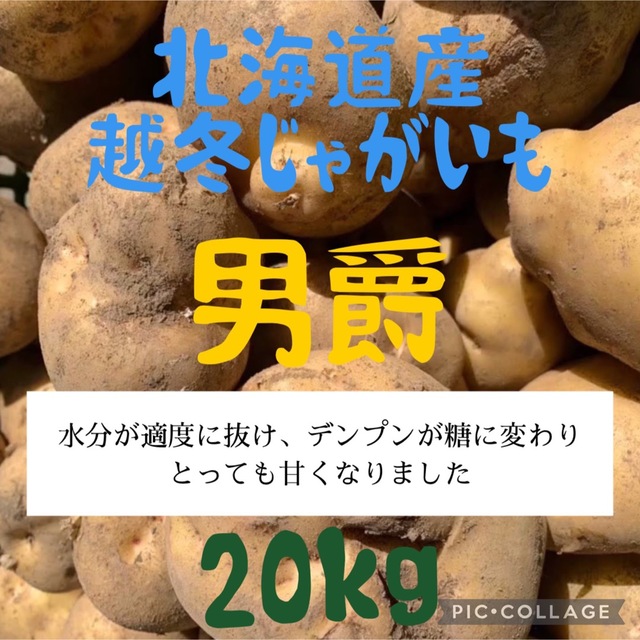 北海道産
越冬じゃがいも

男爵

水分が適度に抜け、デンプンが糖に変わり
とっても甘くなりました

20kg

PIC•COLLAGE